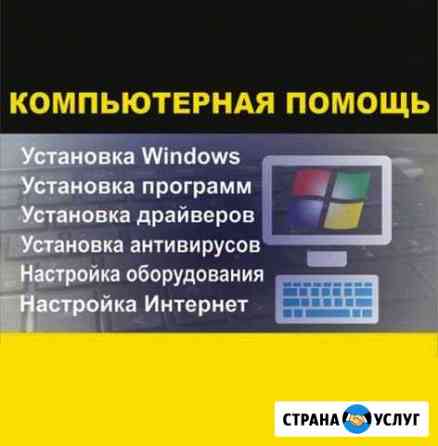 КОМПЬЮТЕРНАЯ ПОМОЩЬ

Установка Windows
Установка программ
Установка драйверов
Установка антивирусов
Настройка оборудования
Настройка Интернет

СТРАНА УСЛУГ